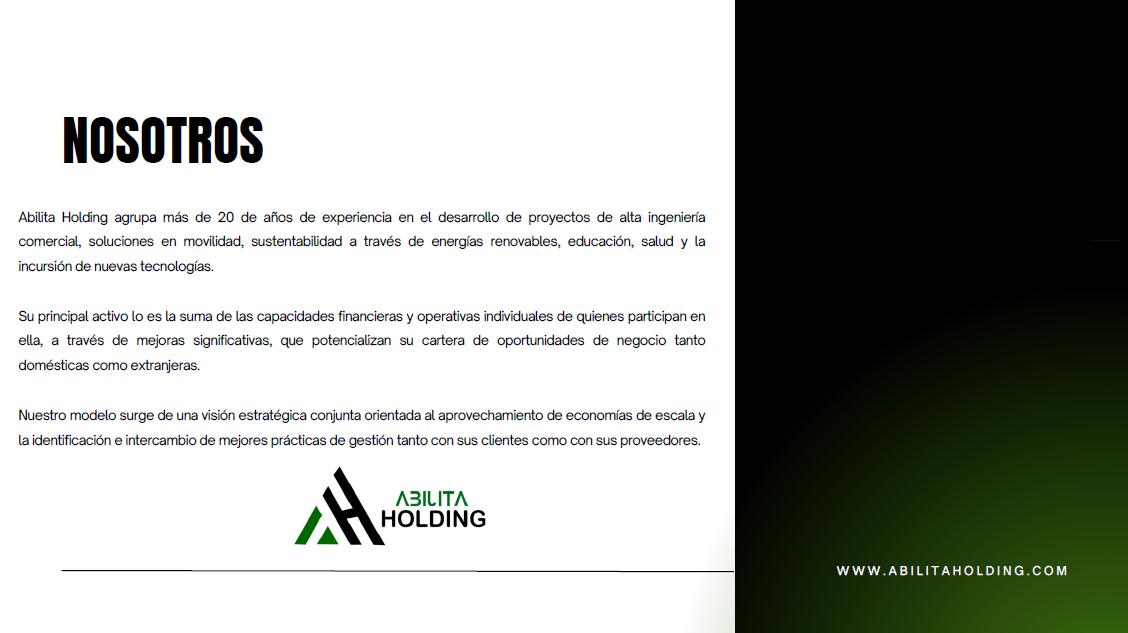 NOSOTROS

Abilita Holding agrupa más de 20 de años de experiencia en el desarrollo de proyectos de alta ingeniería comercial, soluciones en movilidad, sustentabilidad a través de energías renovables, educación, salud y la incursión de nuevas tecnologías.

Su principal activo lo es la suma de las capacidades financieras y operativas individuales de quienes participan en ella, a través de mejoras significativas, que potencializan su cartera de oportunidades de negocio tanto domésticas como extranjeras.

Nuestro modelo surge de una visión estratégica conjunta orientada al aprovechamiento de economías de escala y la identificación e intercambio de mejores prácticas de gestión tanto con sus clientes como con sus proveedores.

ABILITA
HOLDING

WWW.ABILITAHOLDING.COM